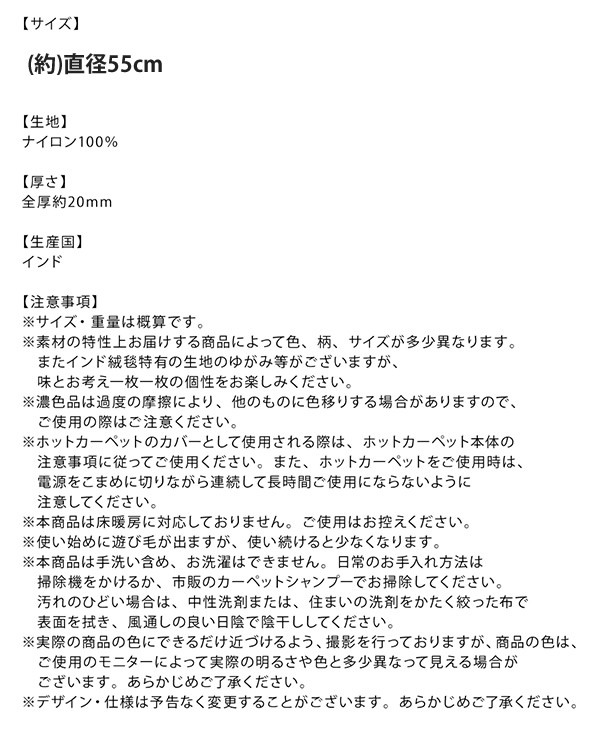 【サイズ】

(約)直径55cm

【生地】
ナイロン100%

【厚さ】
全厚約20mm

【生産国】
インド

【注意事項】
※サイズ・重量は概算です。
※素材の特性上お届けする商品によって色、柄、サイズが多少異なります。またインド絨毯特有の生地のゆがみ等がございますが、味とお考え一枚一枚の個性をお楽しみください。
※濃色品は過度の摩擦により、他のものに色移りする場合がありますので、ご使用の際はご注意ください。
※ホットカーペットのカバーとして使用される際は、ホットカーペット本体の注意事項に従ってご使用ください。また、ホットカーペットをご使用時は、電源をこまめに切りながら連続して長時間ご使用にならないように注意してください。
※本商品は床暖房に対応しておりません。ご使用はお控えください。
※使い始めに遊び毛が出ますが、使い続けると少なくなります。
※本商品は手洗い含め、お洗濯はできません。日常のお手入れ方法は掃除機をかけるか、市販のカーペットシャンプーでお掃除してください。汚れのひどい場合は、中性洗剤または、住まいの洗剤をかたく絞った布で表面を拭き、風通しの良い日陰で陰干ししてください。
※実際の商品の色にできるだけ近づけるよう、撮影を行っておりますが、商品の色は、ご使用のモニターによって実際の明るさや色と多少異なって見える場合がございます。あらかじめご了承ください。
※デザイン・仕様は予告なく変更することがございます。あらかじめご了承ください。